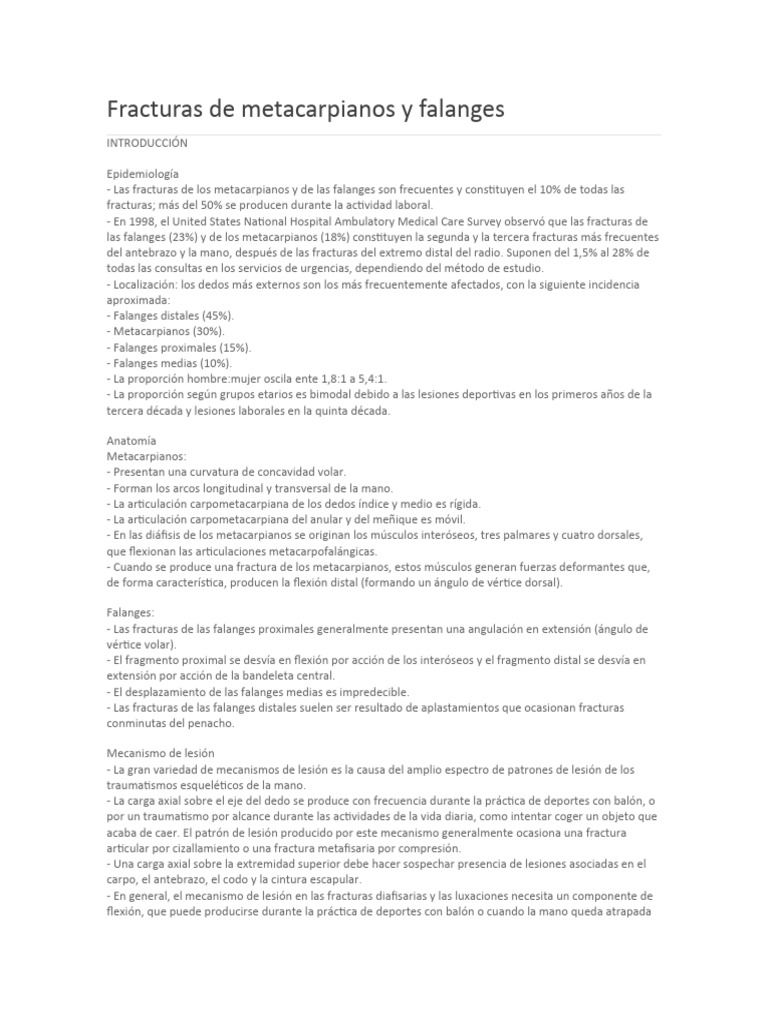 Fracturas de metacarpianos y falanges

INTRODUCCIÓN

Epidemiología
- Las fracturas de los metacarpianos y de las falanges son frecuentes y constituyen el 10% de todas las fracturas; más del 50% se producen durante la actividad laboral.
- En 1998, el United States National Hospital Ambulatory Medical Care Survey observó que las fracturas de las falanges (23%) y de los metacarpianos (18%) constituyen la segunda y la tercera fracturas más frecuentes del antebrazo y la mano, después de las fracturas del extremo distal del radio. Suponen del 1,5% al 28% de todas las consultas en los servicios de urgencias, dependiendo del método de estudio.
- Localización: los dedos más externos son los más frecuentemente afectados, con la siguiente incidencia aproximada:
- Falanges distales (45%).
- Metacarpianos (30%).
- Falanges proximales (15%).
- Falanges medias (10%).
- La proporción hombre:mujer oscila ente 1,8:1 a 5,4:1.
- La proporción según grupos etarios es bimodal debido a las lesiones deportivas en los primeros años de la tercera década y lesiones laborales en la quinta década.

Anatomía
Metacarpianos:
- Presentan una curvatura de concavidad volar.
- Forman los arcos longitudinal y transversal de la mano.
- La articulación carpometacarpiana de los dedos índice y medio es rígida.
- La articulación carpometacarpiana del anular y del meñique es móvil.
- En las diáfisis de los metacarpianos se originan los músculos interóseos, tres palmares y cuatro dorsales, que flexionan las articulaciones metacarpofalángicas.
- Cuando se produce una fractura de los metacarpianos, estos músculos generan fuerzas deformantes que, de forma característica, producen la flexión distal (formando un ángulo de vértice dorsal).

Falanges:
- Las fracturas de las falanges proximales generalmente presentan una angulación en extensión (ángulo de vértice volar).
- El fragmento proximal se desvía en flexión por acción de los interóseos y el fragmento distal se desvía en extensión por acción de la bandeleta central.
- El desplazamiento de las falanges medias es impredecible.
- Las fracturas de las falanges distales suelen ser resultado de aplastamientos que ocasionan fracturas conminutas del penacho.

Mecanismo de lesión
- La gran variedad de mecanismos de lesión es la causa del amplio espectro de patrones de lesión de los traumatismos esqueléticos de la mano.
- La carga axial sobre el eje del dedo se produce con frecuencia durante la práctica de deportes con balón, o por un traumatismo por alcance durante las actividades de la vida diaria, como intentar coger un objeto que acaba de caer. El patrón de lesión producido por este mecanismo generalmente ocasiona una fractura articular por cizallamiento o una fractura metafisaria por compresión.
- Una carga axial sobre la extremidad superior debe hacer sospechar presencia de lesiones asociadas en el carpo, el antebrazo, el codo y la cintura escapular.
- En general, el mecanismo de lesión en las fracturas diafisarias y las luxaciones necesita un componente de flexión, que puede producirse durante la práctica de deportes con balón o cuando la mano queda atrapada